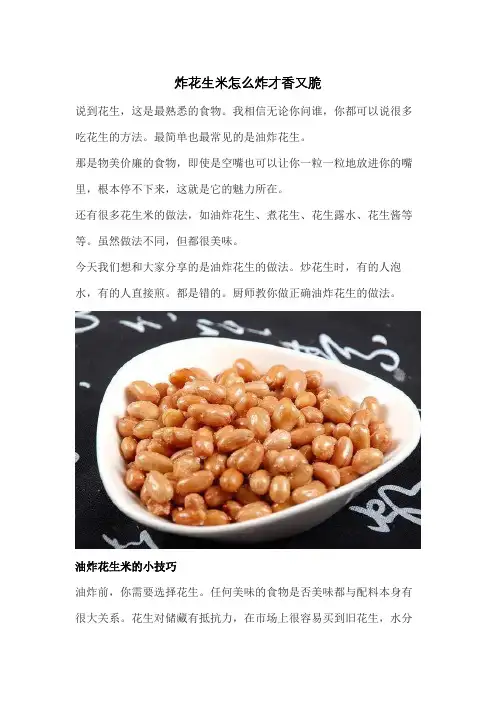 炸花生米怎么炸才香又脆

说到花生，这是最熟悉的食物。我相信无论你问谁，你都可以说很多吃花生的方法。最简单也最常见的是油炸花生。

那是物美价廉的食物，即使是空嘴也可以让你一粒一粒地放进你的嘴里，根本停不下来，这就是它的魅力所在。

还有很多花生米的做法，如油炸花生、煮花生、花生露水、花生酱等等。虽然做法不同，但都很美味。

今天我们想和大家分享的是油炸花生的做法。炒花生时，有的人泡水，有的人直接煎。都是错的。厨师教你做正确油炸花生的做法。

油炸花生米的小技巧

油炸前，你需要选择花生。任何美味的食物是否美味都与配料本身有很大关系。花生对储藏有抵抗力，在市场上很容易买到旧花生，水分